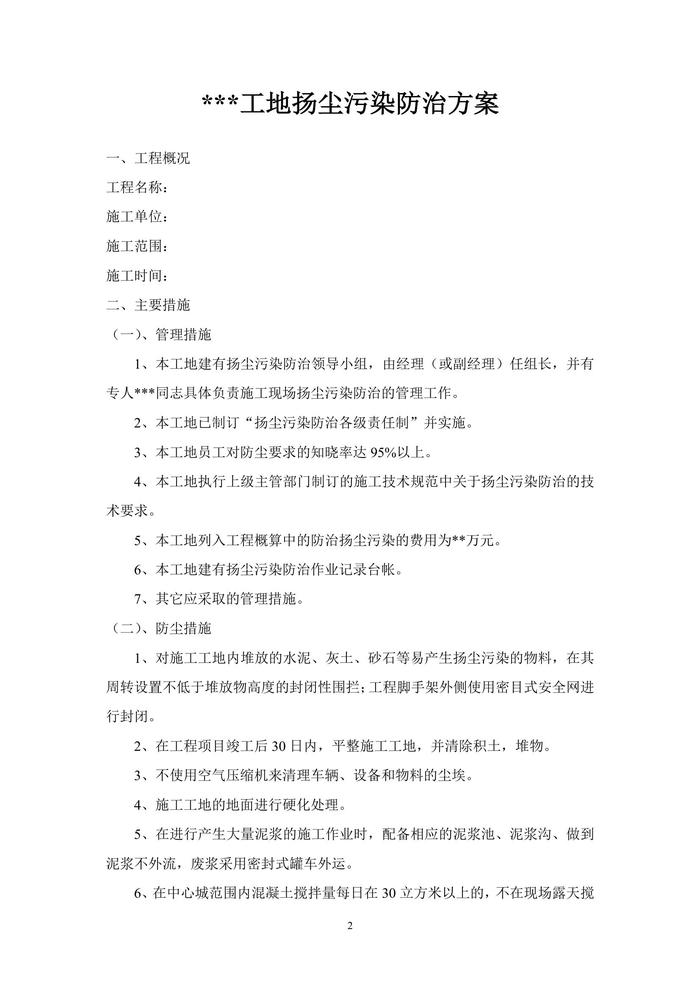 ***工地扬尘污染防治方案

一、工程概况

工程名称：

施工单位：

施工范围：

施工时间：

二、主要措施

（一）、管理措施

1、本工地建有扬尘污染防治领导小组，由经理（或副经理）任组长，并有专人***同志具体负责施工现场扬尘污染防治的管理工作。

2、本工地已制订“扬尘污染防治各级责任制”并实施。

3、本工地员工对防尘要求的知晓率达95%以上。

4、本工地执行上级主管部门制订的施工技术规范中关于扬尘污染防治的技术要求。

5、本工地列入工程概算中的防治扬尘污染的费用为**万元。

6、本工地建有扬尘污染防治作业记录台帐。

7、其它应采取的管理措施。

（二）、防尘措施

1、对施工工地内堆放的水泥、灰土、砂石等易产生扬尘污染的物料，在其周转设置不低于堆放物高度的封闭性围拦；工程脚手架外侧使用密目式安全网进行封闭。

2、在工程项目竣工后30日内，平整施工工地，并清除积土，堆物。

3、不使用空气压缩机来清理车辆、设备和物料的尘埃。

4、施工工地的地面进行硬化处理。

5、在进行产生大量泥浆的施工作业时，配备相应的泥浆池、泥浆沟、做到泥浆不外流，废浆采用密封式罐车外运。

6、在中心城范围内混凝土搅拌量每日在30立方米以上的，不在现场露天搅

2